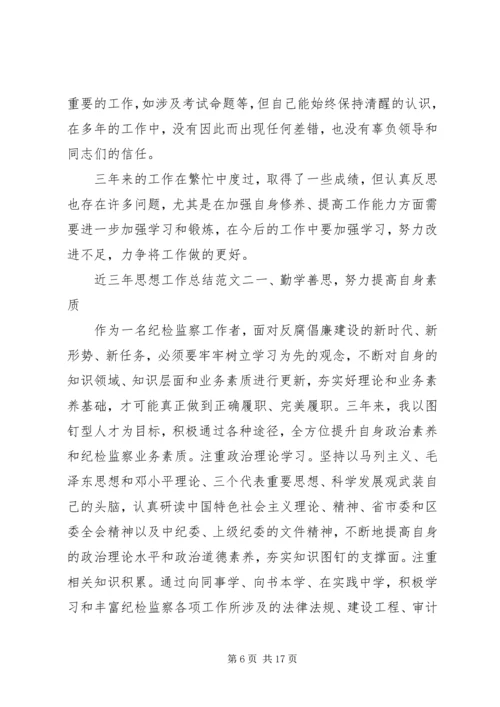 重要的工作，如涉及考试命题等，但自己能始终保持清醒的认识，在多年的工作中，没有因此而出现任何差错，也没有辜负领导和同志们的信任。

三年来的工作在繁忙中度过，取得了一些成绩，但认真反思也存在许多问题，尤其是在加强自身修养、提高工作能力方面需要进一步加强学习和锻炼，在今后的工作中要加强学习，努力改进不足，力争将工作做的更好。

近三年思想工作总结范文二一、勤学善思，努力提高自身素质

作为一名纪检监察工作者，面对反腐倡廉建设的新时代、新形势、新任务，必须要牢牢树立学习为先的观念，不断对自身的知识领域、知识层面和业务素质进行更新，夯实好理论和业务素养基础，才可能真正做到正确履职、完美履职。三年来，我以图钉型人才为目标，积极通过各种途径，全方位提升自身政治素养和纪检监察业务素质。注重政治理论学习。坚持以马列主义、毛泽东思想和邓小平理论、三个代表重要思想、科学发展观武装自己的头脑，认真研读中国特色社会主义理论、精神、省市委和区委全会精神以及中纪委、上级纪委的文件精神，不断地提高自身的政治理论水平和政治道德素养，夯实知识图钉的支撑面。注重相关知识积累。通过向同事学、向书本学、在实践中学，积极学习和丰富纪检监察各项工作所涉及的法律法规、建设工程、审计

第 6 页 共 17 页